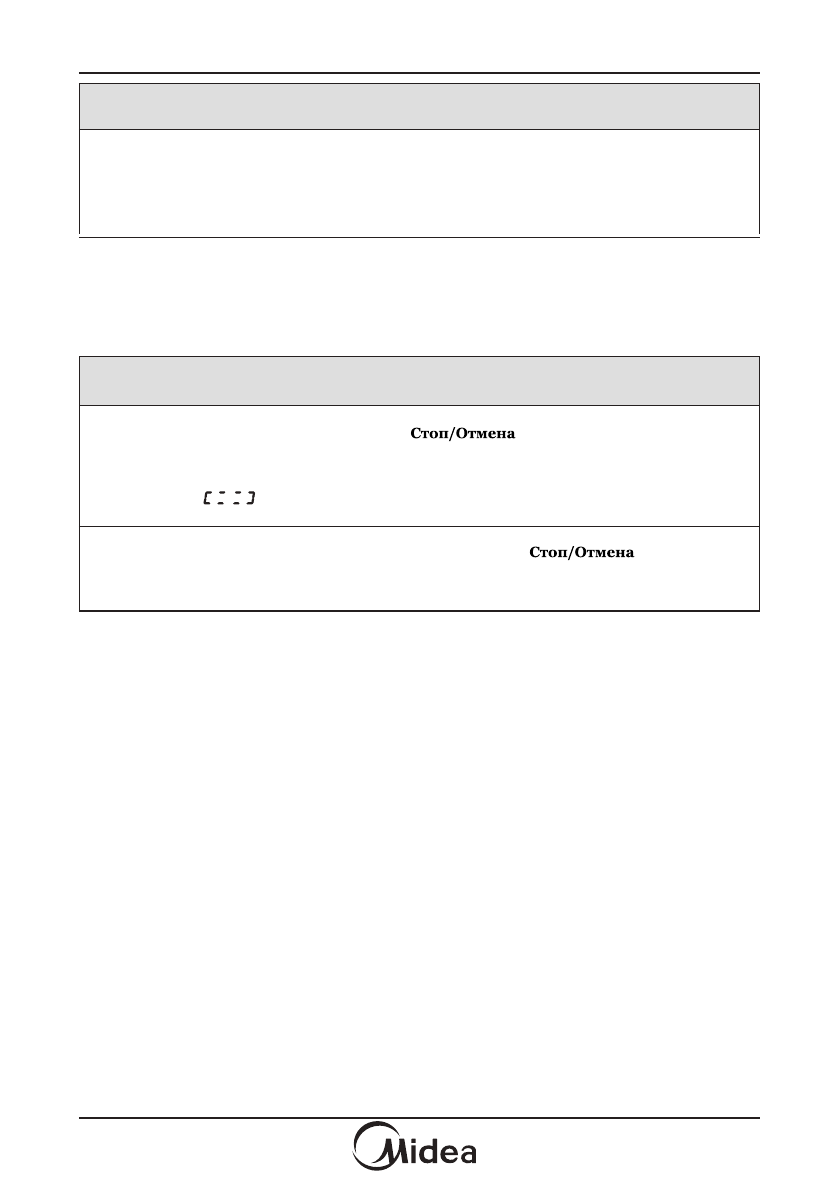 Стоп/Отмена

Стоп/Отмена

Midea